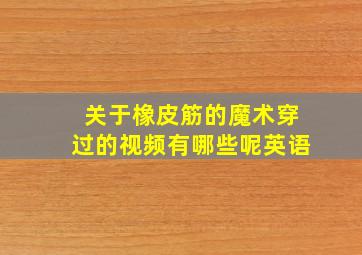 关于橡皮筋的魔术穿过的视频有哪些呢英语